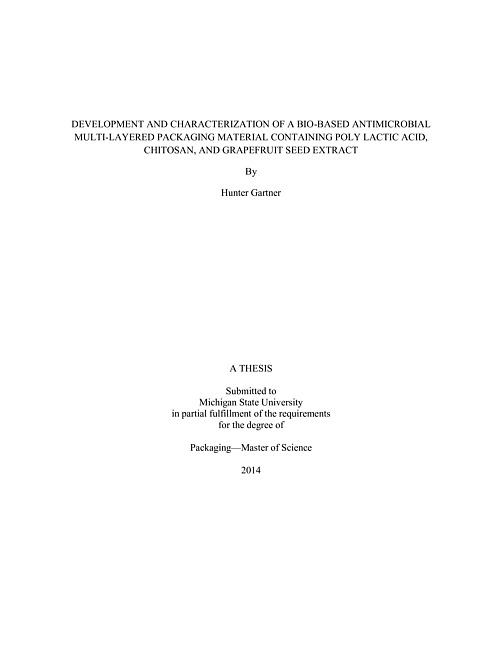 DEVELOPMENT AND CHARACTERIZATION OF A BIO-BASED ANTIMICROBIAL MULTI-LAYERED PACKAGING MATERIAL CONTAINING POLY LACTIC ACID, CHITOSAN, AND GRAPEFRUIT SEED EXTRACT

By

Hunter Gartner

A THESIS

Submitted to
Michigan State University
in partial fulfillment of the requirements
for the degree of

Packaging—Master of Science

2014